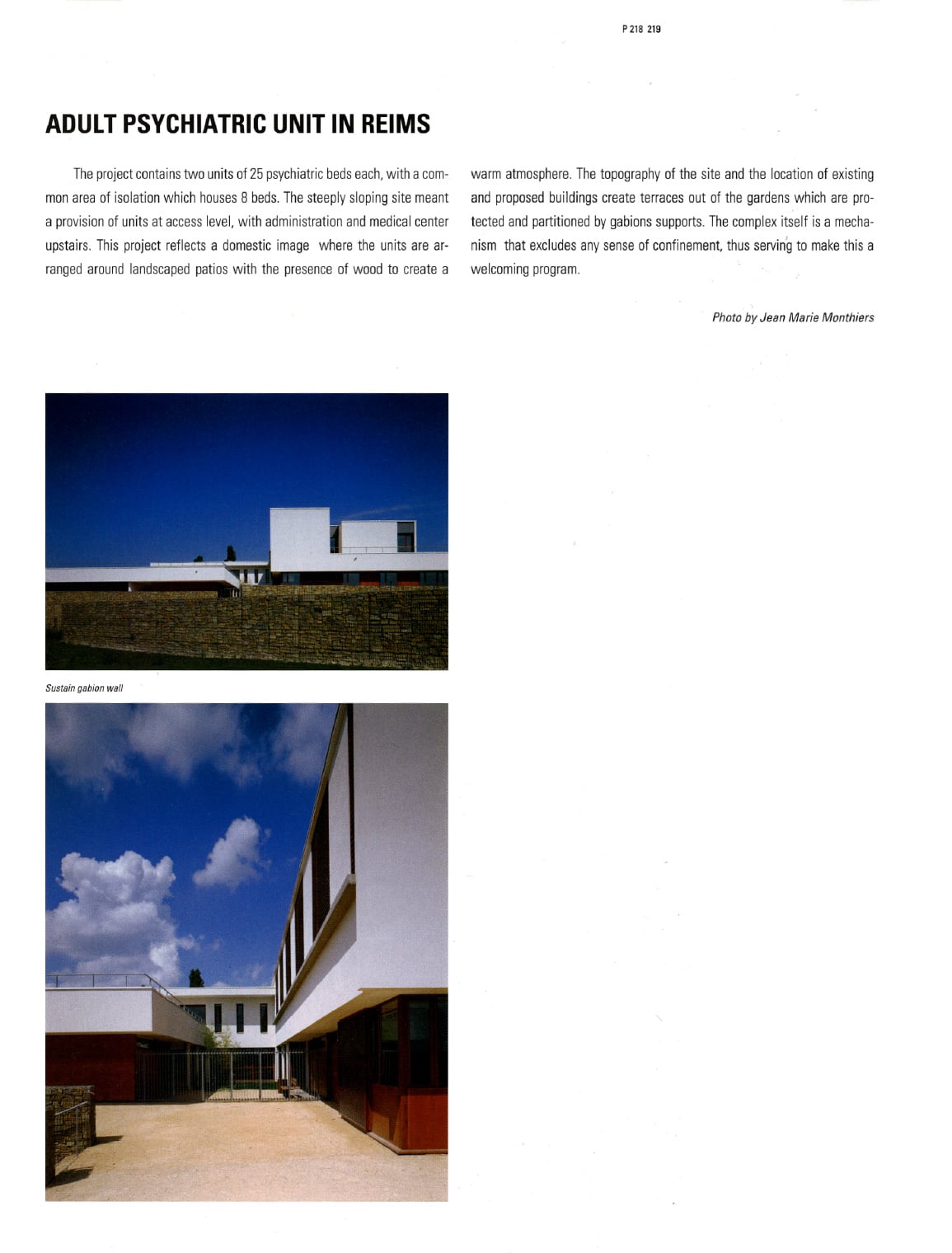 P 218 219

ADULT PSYCHIATRIC UNIT IN REIMS

The project contains two units of 25 psychiatric beds each, with a common area of isolation which houses 8 beds. The steeply sloping site meant a provision of units at access level, with administration and medical center upstairs. This project reflects a domestic image where the units are arranged around landscaped patios with the presence of wood to create a warm atmosphere. The topography of the site and the location of existing and proposed buildings create terraces out of the gardens which are protected and partitioned by gabions supports. The complex itself is a mechanism that excludes any sense of confinement, thus serving to make this a welcoming program.

Photo by Jean Marie Monthiers

Sustain gabion wall